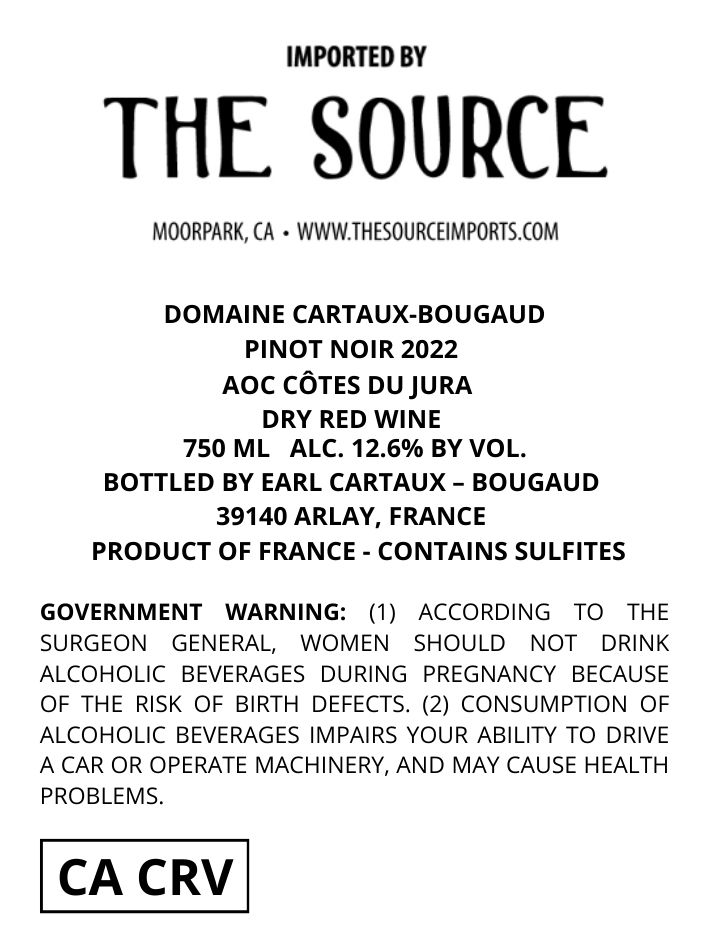 IMPORTED BY

THE SOURCE

MOORPARK, CA • WWW.THESOURCEIMPORTS.COM

DOMAINE CARTAUX-BOUGAUD
PINOT NOIR 2022
AOC CÔTES DU JURA
DRY RED WINE
750 ML ALC. 12.6% BY VOL.
BOTTLED BY EARL CARTAUX – BOUGAUD
39140 ARLAY, FRANCE
PRODUCT OF FRANCE - CONTAINS SULFITES

GOVERNMENT WARNING: (1) ACCORDING TO THE SURGEON GENERAL, WOMEN SHOULD NOT DRINK ALCOHOLIC BEVERAGES DURING PREGNANCY BECAUSE OF THE RISK OF BIRTH DEFECTS. (2) CONSUMPTION OF ALCOHOLIC BEVERAGES IMPAIRS YOUR ABILITY TO DRIVE A CAR OR OPERATE MACHINERY, AND MAY CAUSE HEALTH PROBLEMS.

CA CRV